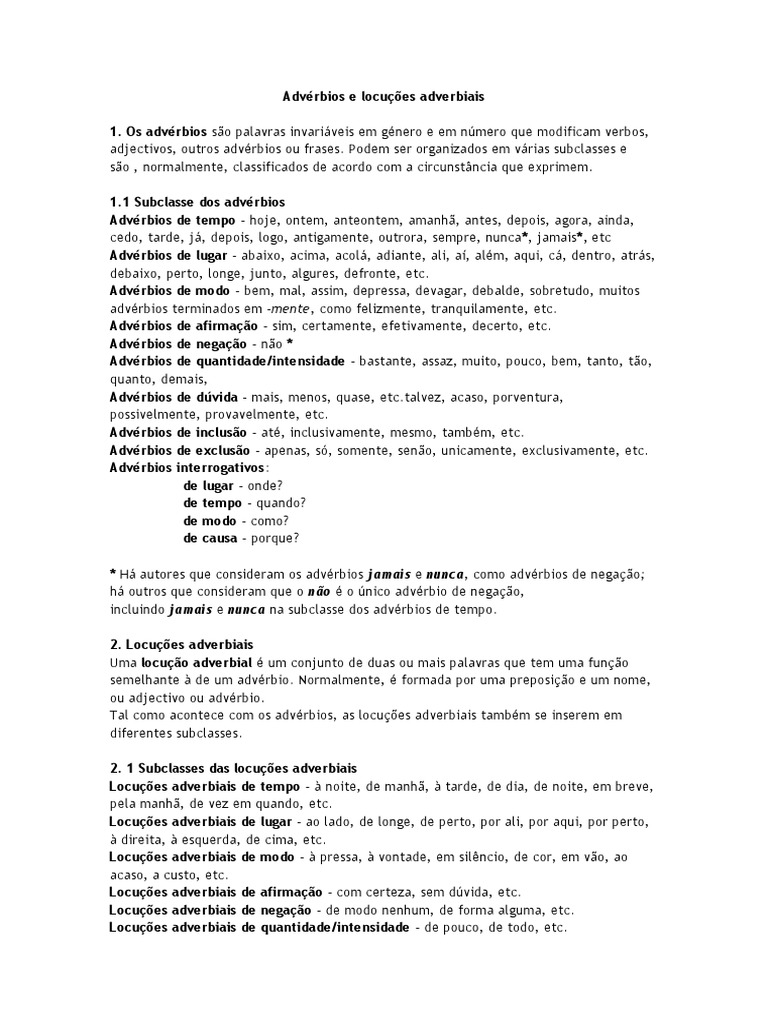 Advérbios e locuções adverbiais

1. Os advérbios são palavras invariáveis em género e em número que modificam verbos, adjectivos, outros advérbios ou frases. Podem ser organizados em várias subclasses e são , normalmente, classificados de acordo com a circunstância que exprimem.

1.1 Subclasse dos advérbios
Advérbios de tempo - hoje, ontem, anteontem, amanhã, antes, depois, agora, ainda, cedo, tarde, já, depois, logo, antigamente, outrora, sempre, nunca*, jamais*, etc
Advérbios de lugar - abaixo, acima, acolá, adiante, ali, aí, além, aqui, cá, dentro, atrás, debaixo, perto, longe, junto, algures, defronte, etc.
Advérbios de modo - bem, mal, assim, depressa, devagar, debalde, sobretudo, muitos advérbios terminados em -mente, como felizmente, tranquilamente, etc.
Advérbios de afirmação - sim, certamente, efetivamente, decerto, etc.
Advérbios de negação - não *
Advérbios de quantidade/intensidade - bastante, assaz, muito, pouco, bem, tanto, tão, quanto, demais,
Advérbios de dúvida - mais, menos, quase, etc.talvez, acaso, porventura, possivelmente, provavelmente, etc.
Advérbios de inclusão - até, inclusivamente, mesmo, também, etc.
Advérbios de exclusão - apenas, só, somente, senão, unicamente, exclusivamente, etc.
Advérbios interrogativos:
de lugar - onde?
de tempo - quando?
de modo - como?
de causa - porque?

* Há autores que consideram os advérbios jamais e nunca, como advérbios de negação; há outros que consideram que o não é o único advérbio de negação, incluindo jamais e nunca na subclasse dos advérbios de tempo.

2. Locuções adverbiais
Uma locução adverbial é um conjunto de duas ou mais palavras que tem uma função semelhante à de um advérbio. Normalmente, é formada por uma preposição e um nome, ou adjectivo ou advérbio.
Tal como acontece com os advérbios, as locuções adverbiais também se inserem em diferentes subclasses.

2. 1 Subclasses das locuções adverbiais
Locuções adverbiais de tempo - à noite, de manhã, à tarde, de dia, de noite, em breve, pela manhã, de vez em quando, etc.
Locuções adverbiais de lugar - ao lado, de longe, de perto, por ali, por aqui, por perto, à direita, à esquerda, de cima, etc.
Locuções adverbiais de modo - à pressa, à vontade, em silêncio, de cor, em vão, ao acaso, a custo, etc.
Locuções adverbiais de afirmação - com certeza, sem dúvida, etc.
Locuções adverbiais de negação - de modo nenhum, de forma alguma, etc.
Locuções adverbiais de quantidade/intensidade - de pouco, de todo, etc.